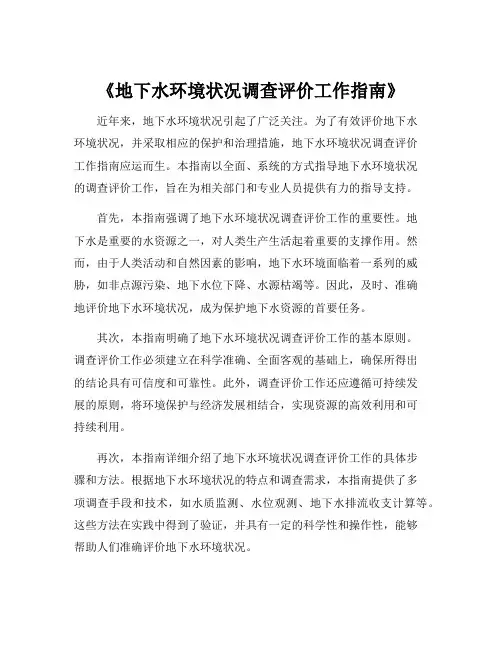 《地下水环境状况调查评价工作指南》

近年来，地下水环境状况引起了广泛关注。为了有效评价地下水环境状况，并采取相应的保护和治理措施，地下水环境状况调查评价工作指南应运而生。本指南以全面、系统的方式指导地下水环境状况的调查评价工作，旨在为相关部门和专业人员提供有力的指导支持。

首先，本指南强调了地下水环境状况调查评价工作的重要性。地下水是重要的水资源之一，对人类生产生活起着重要的支撑作用。然而，由于人类活动和自然因素的影响，地下水环境面临着一系列的威胁，如非点源污染、地下水位下降、水源枯竭等。因此，及时、准确地评价地下水环境状况，成为保护地下水资源的首要任务。

其次，本指南明确了地下水环境状况调查评价工作的基本原则。调查评价工作必须建立在科学准确、全面客观的基础上，确保所得出的结论具有可信度和可靠性。此外，调查评价工作还应遵循可持续发展的原则，将环境保护与经济发展相结合，实现资源的高效利用和可持续利用。

再次，本指南详细介绍了地下水环境状况调查评价工作的具体步骤和方法。根据地下水环境状况的特点和调查需求，本指南提供了多项调查手段和技术，如水质监测、水位观测、地下水排流收支计算等。这些方法在实践中得到了验证，并具有一定的科学性和操作性，能够帮助人们准确评价地下水环境状况。